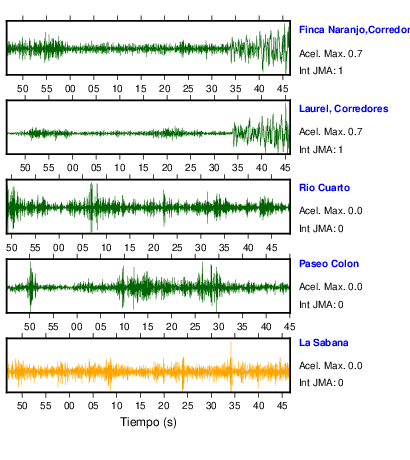 Finca Naranjo,Corredor

Acel. Max. 0.7

Int JMA: 1

50 55 00 05 10 15 20 25 30 35 40 45

Laurel, Corredores

Acel. Max. 0.7

Int JMA: 1

50 55 00 05 10 15 20 25 30 35 40 45

Rio Cuarto

Acel. Max. 0.0

Int JMA: 0

50 55 00 05 10 15 20 25 30 35 40 45

Paseo Colon

Acel. Max. 0.0

Int JMA: 0

50 55 00 05 10 15 20 25 30 35 40 45

La Sabana

Acel. Max. 0.0

Int JMA: 0

50 55 00 05 10 15 20 25 30 35 40 45

Tiempo (s)